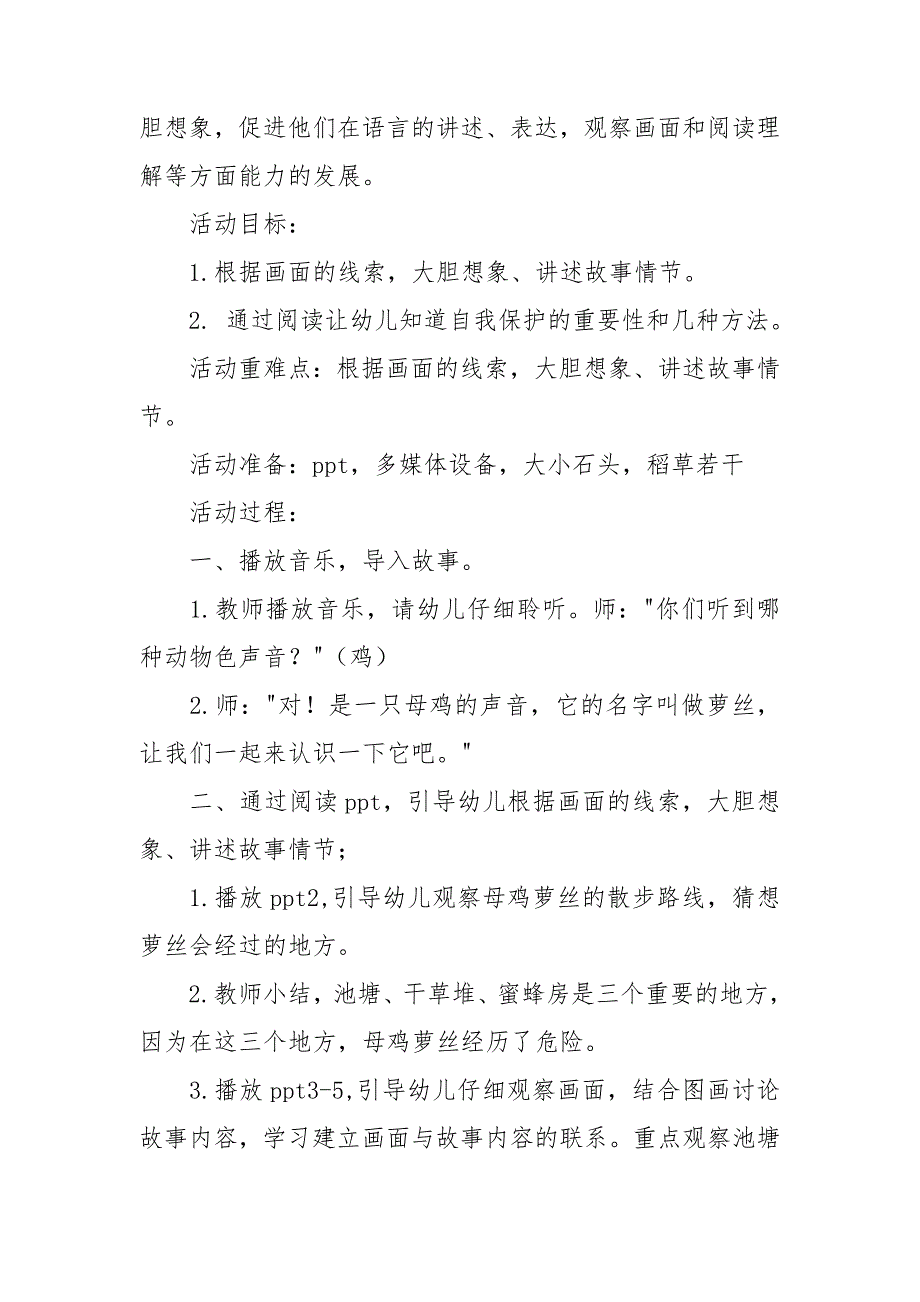 胆想象，促进他们在语言的讲述、表达，观察画面和阅读理解等方面能力的发展。

活动目标：

1.根据画面的线索，大胆想象、讲述故事情节。

2. 通过阅读让幼儿知道自我保护的重要性和几种方法。

活动重难点：根据画面的线索，大胆想象、讲述故事情节。

活动准备：ppt，多媒体设备，大小石头，稻草若干

活动过程：

一、播放音乐，导入故事。

1.教师播放音乐，请幼儿仔细聆听。师："你们听到哪种动物色声音？"（鸡）

2.师："对！是一只母鸡的声音，它的名字叫做萝丝，让我们一起来认识一下它吧。"

二、通过阅读ppt，引导幼儿根据画面的线索，大胆想象、讲述故事情节；

1.播放ppt2,引导幼儿观察母鸡萝丝的散步路线，猜想萝丝会经过的地方。

2.教师小结，池塘、干草堆、蜜蜂房是三个重要的地方，因为在这三个地方，母鸡萝丝经历了危险。

3.播放ppt3-5,引导幼儿仔细观察画面，结合图画讨论故事内容，学习建立画面与故事内容的联系。重点观察池塘